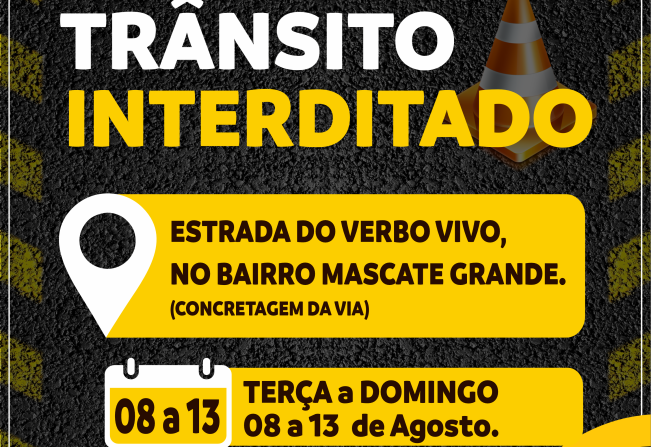 TRÂNSITO
INTERDITADO

ESTRADA DO VERBO VIVO,
NO BAIRRO MASCATE GRANDE.
(CONCRETAGEM DA VIA)

08 a 13

TERÇA a DOMINGO
08 a 13 de Agosto.